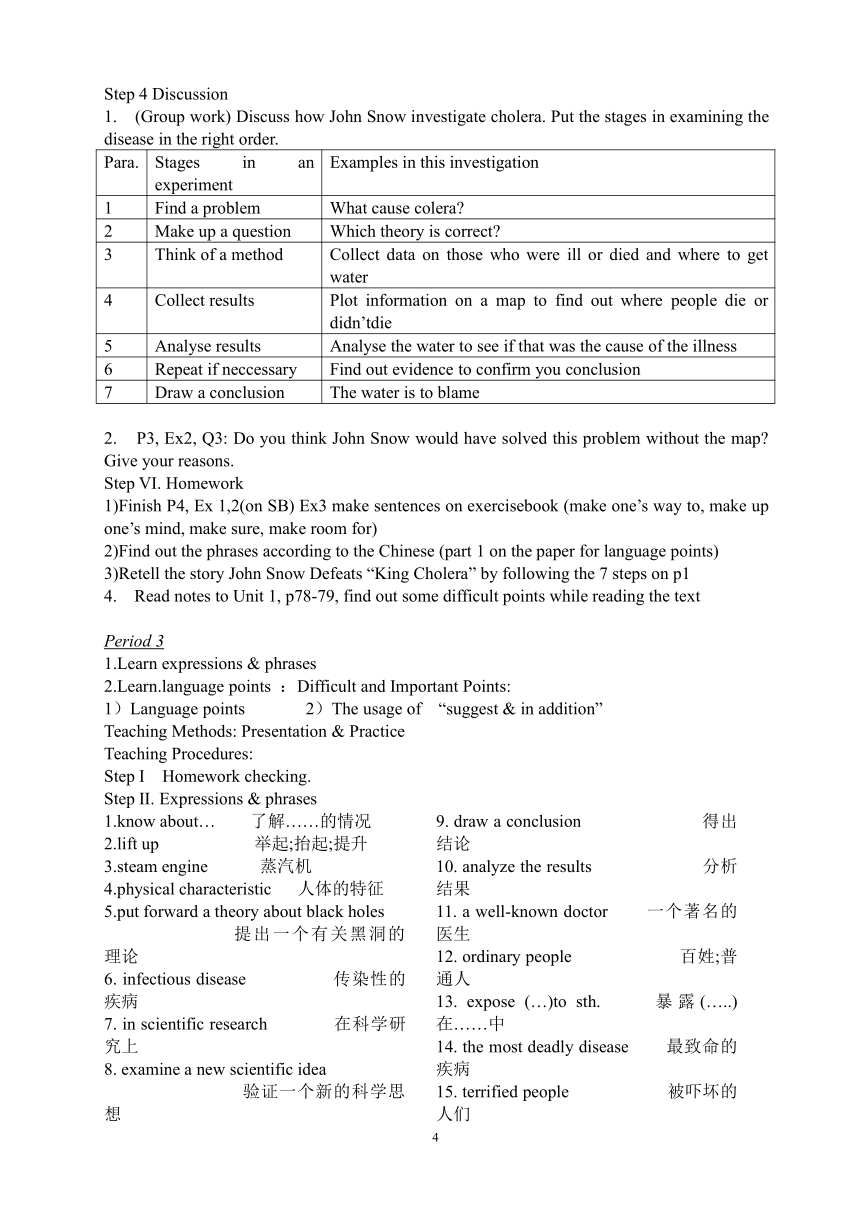 Step 4 Discussion
1. (Group work) Discuss how John Snow investigate cholera. Put the stages in examining the disease in the right order.

| Para. | Stages in an experiment | Examples in this investigation |
|---|---|---|
| 1 | Find a problem | What cause colera? |
| 2 | Make up a question | Which theory is correct? |
| 3 | Think of a method | Collect data on those who were ill or died and where to get water |
| 4 | Collect results | Plot information on a map to find out where people die or didn'tdie |
| 5 | Analyse results | Analyse the water to see if that was the cause of the illness |
| 6 | Repeat if neccessary | Find out evidence to confirm you conclusion |
| 7 | Draw a conclusion | The water is to blame |

2. P3, Ex2, Q3: Do you think John Snow would have solved this problem without the map? Give your reasons.
Step VI. Homework
1)Finish P4, Ex 1,2(on SB) Ex3 make sentences on exercisebook (make one's way to, make up one's mind, make sure, make room for)
2)Find out the phrases according to the Chinese (part 1 on the paper for language points)
3)Retell the story John Snow Defeats "King Cholera" by following the 7 steps on p1
4. Read notes to Unit 1, p78-79, find out some difficult points while reading the text

Period 3
1.Learn expressions & phrases
2.Learn.language points ：Difficult and Important Points:
1）Language points 2）The usage of "suggest & in addition"
Teaching Methods: Presentation & Practice
Teaching Procedures:
Step I Homework checking.
Step II. Expressions & phrases
1.know about… 了解……的情况
2.lift up 举起;抬起;提升
3.steam engine 蒸汽机
4.physical characteristic 人体的特征
5.put forward a theory about black holes 提出一个有关黑洞的理论
6. infectious disease 传染性的疾病
7. in scientific research 在科学研究上
8. examine a new scientific idea 验证一个新的科学思想

9. draw a conclusion 得出结论
10. analyze the results 分析结果
11. a well-known doctor 一个著名的医生
12. ordinary people 百姓;普通人
13. expose (…)to sth. 暴露(…..)在……中
14. the most deadly disease 最致命的疾病
15. terrified people 被吓坏的人们

4